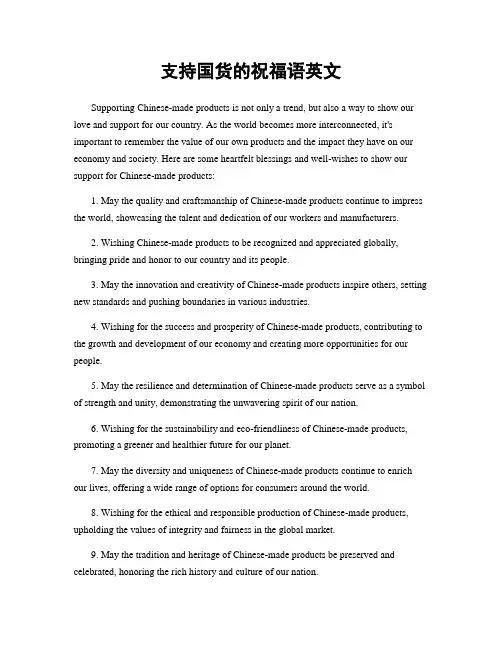 支持国货的祝福语英文

Supporting Chinese-made products is not only a trend, but also a way to show our love and support for our country. As the world becomes more interconnected, it's important to remember the value of our own products and the impact they have on our economy and society. Here are some heartfelt blessings and well-wishes to show our support for Chinese-made products:

1. May the quality and craftsmanship of Chinese-made products continue to impress the world, showcasing the talent and dedication of our workers and manufacturers.

2. Wishing Chinese-made products to be recognized and appreciated globally, bringing pride and honor to our country and its people.

3. May the innovation and creativity of Chinese-made products inspire others, setting new standards and pushing boundaries in various industries.

4. Wishing for the success and prosperity of Chinese-made products, contributing to the growth and development of our economy and creating more opportunities for our people.

5. May the resilience and determination of Chinese-made products serve as a symbol of strength and unity, demonstrating the unwavering spirit of our nation.

6. Wishing for the sustainability and eco-friendliness of Chinese-made products, promoting a greener and healthier future for our planet.

7. May the diversity and uniqueness of Chinese-made products continue to enrich our lives, offering a wide range of options for consumers around the world.

8. Wishing for the ethical and responsible production of Chinese-made products, upholding the values of integrity and fairness in the global market.

9. May the tradition and heritage of Chinese-made products be preserved and celebrated, honoring the rich history and culture of our nation.